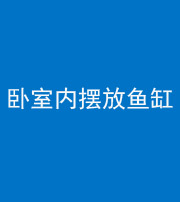 卧室内摆放鱼缸